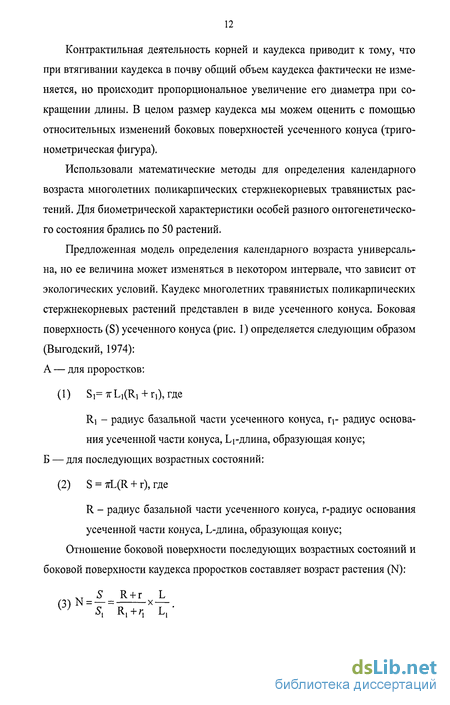 12

Контрактильная деятельность корней и каудекса приводит к тому, что при втягивании каудекса в почву общий объем каудекса фактически не изменяется, но происходит пропорциональное увеличение его диаметра при сокращении длины. В целом размер каудекса мы можем оценить с помощью относительных изменений боковых поверхностей усеченного конуса (тригонометрическая фигура).

Использовали математические методы для определения календарного возраста многолетних поликарпических стержнекорневых травянистых растений. Для биометрической характеристики особей разного онтогенетического состояния брались по 50 растений.

Предложенная модель определения календарного возраста универсальна, но ее величина может изменяться в некотором интервале, что зависит от экологических условий. Каудекс многолетних травянистых поликарпических стержнекорневых растений представлен в виде усеченного конуса. Боковая поверхность (S) усеченного конуса (рис. 1) определяется следующим образом (Выгодский, 1974):

А — для проростков:

(1) $S_1 = \pi L_1(R_1 + r_1)$, где

$R_1$ – радиус базальной части усеченного конуса, $r_1$- радиус основания усеченной части конуса, $L_1$-длина, образующая конус;

Б — для последующих возрастных состояний:

(2) $S = \pi L(R + r)$, где

R – радиус базальной части усеченного конуса, r-радиус основания усеченной части конуса, L-длина, образующая конус;

Отношение боковой поверхности последующих возрастных состояний и боковой поверхности каудекса проростков составляет возраст растения (N):

(3) $N = \frac{S}{S_1} = \frac{R + r}{R_1 + r_1} \times \frac{L}{L_1}$.

dsLib.net
библиотека диссертаций